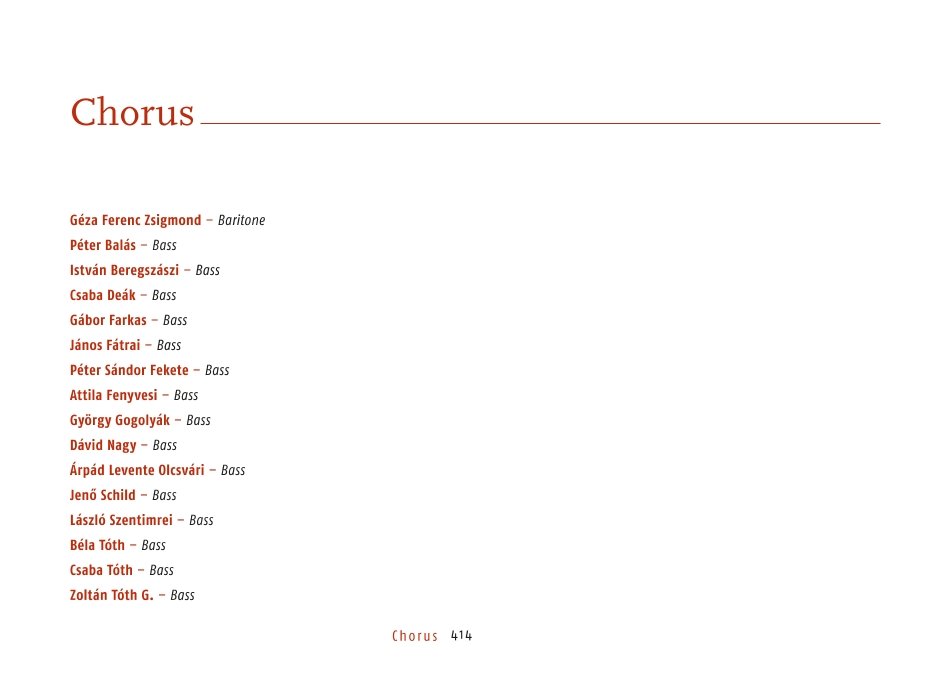 Chorus

Géza Ferenc Zsigmond – Baritone
Péter Balás – Bass
István Beregszászi – Bass
Csaba Deák – Bass
Gábor Farkas – Bass
János Fátrai – Bass
Péter Sándor Fekete – Bass
Attila Fenyvesi – Bass
György Gogolyák – Bass
Dávid Nagy – Bass
Árpád Levente Olcsvári – Bass
Jenő Schild – Bass
László Szentimrei – Bass
Béla Tóth – Bass
Csaba Tóth – Bass
Zoltán Tóth G. – Bass

Chorus 414